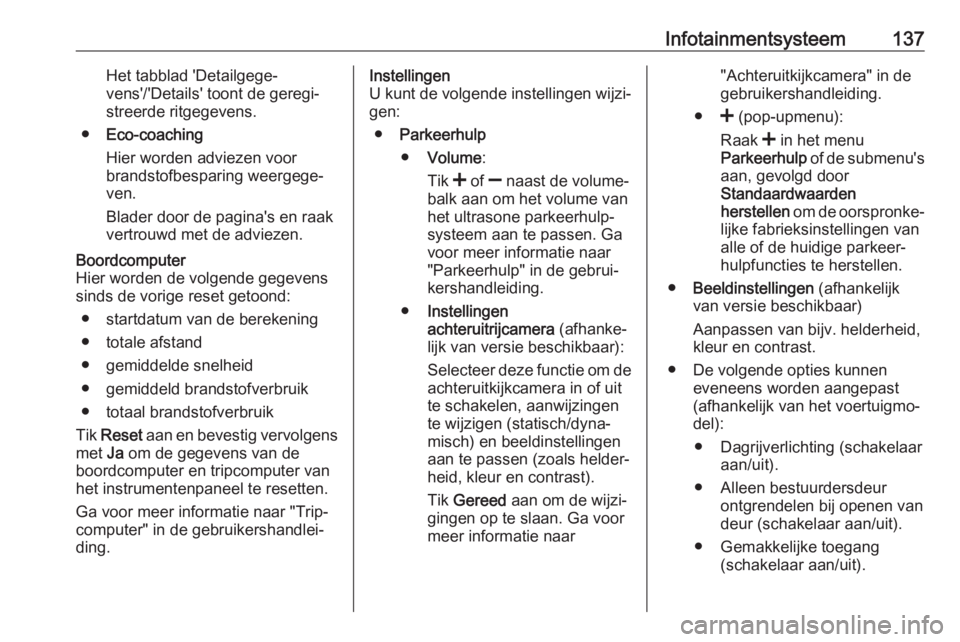 Infotainmentsysteem 137

Het tabblad 'Detailgegevens'/'Details' toont de geregistreerde ritgegevens.

● Eco-coaching

Hier worden adviezen voor brandstofbesparing weergegeven.

Blader door de pagina's en raak vertrouwd met de adviezen.

Boordcomputer
Hier worden de volgende gegevens sinds de vorige reset getoond:

● startdatum van de berekening

● totale afstand

● gemiddelde snelheid

● gemiddeld brandstofverbruik

● totaal brandstofverbruik

Tik Reset aan en bevestig vervolgens met Ja om de gegevens van de boordcomputer en tripcomputer van het instrumentenpaneel te resetten.

Ga voor meer informatie naar "Tripcomputer" in de gebruikershandleiding.

Instellingen
U kunt de volgende instellingen wijzigen:

● Parkeerhulp

● Volume:

Tik + of − naast de volumebalk aan om het volume van het ultrasone parkeerhulpsysteem aan te passen. Ga voor meer informatie naar "Parkeerhulp" in de gebruikershandleiding.

● Instellingen achteruitrijcamera (afhankelijk van versie beschikbaar):

Selecteer deze functie om de achteruitkijkcamera in of uit te schakelen, aanwijzingen te wijzigen (statisch/dynamisch) en beeldinstellingen aan te passen (zoals helderheid, kleur en contrast).

Tik Gereed aan om de wijzigingen op te slaan. Ga voor meer informatie naar "Achteruitkijkcamera" in de gebruikershandleiding.

● + (pop-upmenu):

Raak + in het menu Parkeerhulp of de submenu's aan, gevolgd door Standaardwaarden herstellen om de oorspronkelijke fabrieksinstellingen van alle of de huidige parkeerhulpfuncties te herstellen.

● Beeldinstellingen (afhankelijk van versie beschikbaar)

Aanpassen van bijv. helderheid, kleur en contrast.

● De volgende opties kunnen eveneens worden aangepast (afhankelijk van het voertuigmodel):

● Dagrijverlichting (schakelaar aan/uit).

● Alleen bestuurdersdeur ontgrendelen bij openen van deur (schakelaar aan/uit).

● Gemakkelijke toegang (schakelaar aan/uit).

carmanualsonline.info